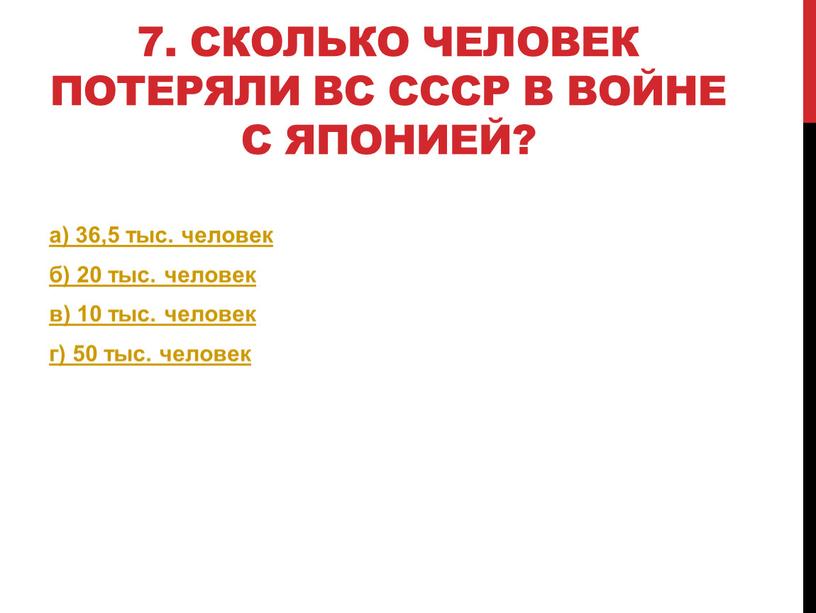 7. СКОЛЬКО ЧЕЛОВЕК ПОТЕРЯЛИ ВС СССР В ВОЙНЕ С ЯПОНИЕЙ?

а) 36,5 тыс. человек

б) 20 тыс. человек

в) 10 тыс. человек

г) 50 тыс. человек